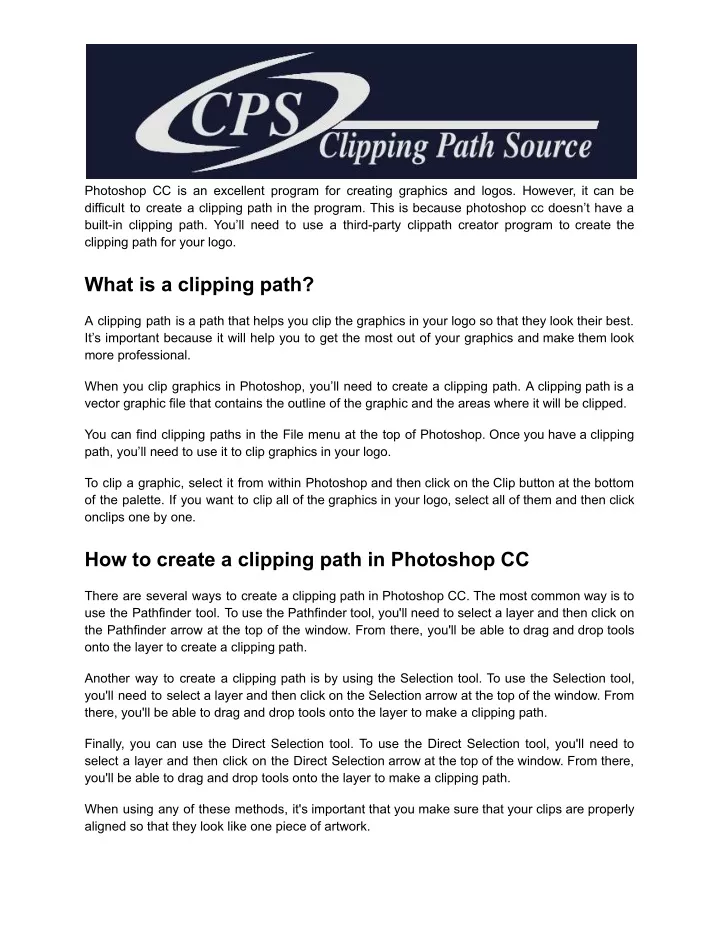 CPS
Clipping Path Source

Photoshop CC is an excellent program for creating graphics and logos. However, it can be difficult to create a clipping path in the program. This is because photoshop cc doesn't have a built-in clipping path. You'll need to use a third-party clippath creator program to create the clipping path for your logo.

What is a clipping path?

A clipping path is a path that helps you clip the graphics in your logo so that they look their best. It's important because it will help you to get the most out of your graphics and make them look more professional.

When you clip graphics in Photoshop, you'll need to create a clipping path. A clipping path is a vector graphic file that contains the outline of the graphic and the areas where it will be clipped.

You can find clipping paths in the File menu at the top of Photoshop. Once you have a clipping path, you'll need to use it to clip graphics in your logo.

To clip a graphic, select it from within Photoshop and then click on the Clip button at the bottom of the palette. If you want to clip all of the graphics in your logo, select all of them and then click onclips one by one.

How to create a clipping path in Photoshop CC

There are several ways to create a clipping path in Photoshop CC. The most common way is to use the Pathfinder tool. To use the Pathfinder tool, you'll need to select a layer and then click on the Pathfinder arrow at the top of the window. From there, you'll be able to drag and drop tools onto the layer to create a clipping path.

Another way to create a clipping path is by using the Selection tool. To use the Selection tool, you'll need to select a layer and then click on the Selection arrow at the top of the window. From there, you'll be able to drag and drop tools onto the layer to make a clipping path.

Finally, you can use the Direct Selection tool. To use the Direct Selection tool, you'll need to select a layer and then click on the Direct Selection arrow at the top of the window. From there, you'll be able to drag and drop tools onto the layer to make a clipping path.

When using any of these methods, it's important that you make sure that your clips are properly aligned so that they look like one piece of artwork.